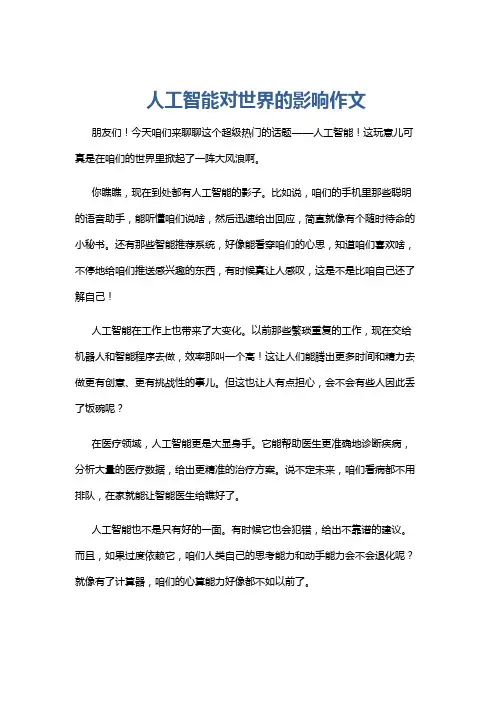 人工智能对世界的影响作文

朋友们！今天咱们来聊聊这个超级热门的话题——人工智能！这玩意儿可真是在咱们的世界里掀起了一阵大风浪啊。

你瞧瞧，现在到处都有人工智能的影子。比如说，咱们的手机里那些聪明的语音助手，能听懂咱们说啥，然后迅速给出回应，简直就像有个随时待命的小秘书。还有那些智能推荐系统，好像能看穿咱们的心思，知道咱们喜欢啥，不停地给咱们推送感兴趣的东西，有时候真让人感叹，这是不是比咱自己还了解自己！

人工智能在工作上也带来了大变化。以前那些繁琐重复的工作，现在交给机器人和智能程序去做，效率那叫一个高！这让人们能腾出更多时间和精力去做更有创意、更有挑战性的事儿。但这也让人有点担心，会不会有些人因此丢了饭碗呢？

在医疗领域，人工智能更是大显身手。它能帮助医生更准确地诊断疾病，分析大量的医疗数据，给出更精准的治疗方案。说不定未来，咱们看病都不用排队，在家就能让智能医生给瞧好了。

人工智能也不是只有好的一面。有时候它也会犯错，给出不靠谱的建议。而且，如果过度依赖它，咱们人类自己的思考能力和动手能力会不会退化呢？就像有了计算器，咱们的心算能力好像都不如以前了。